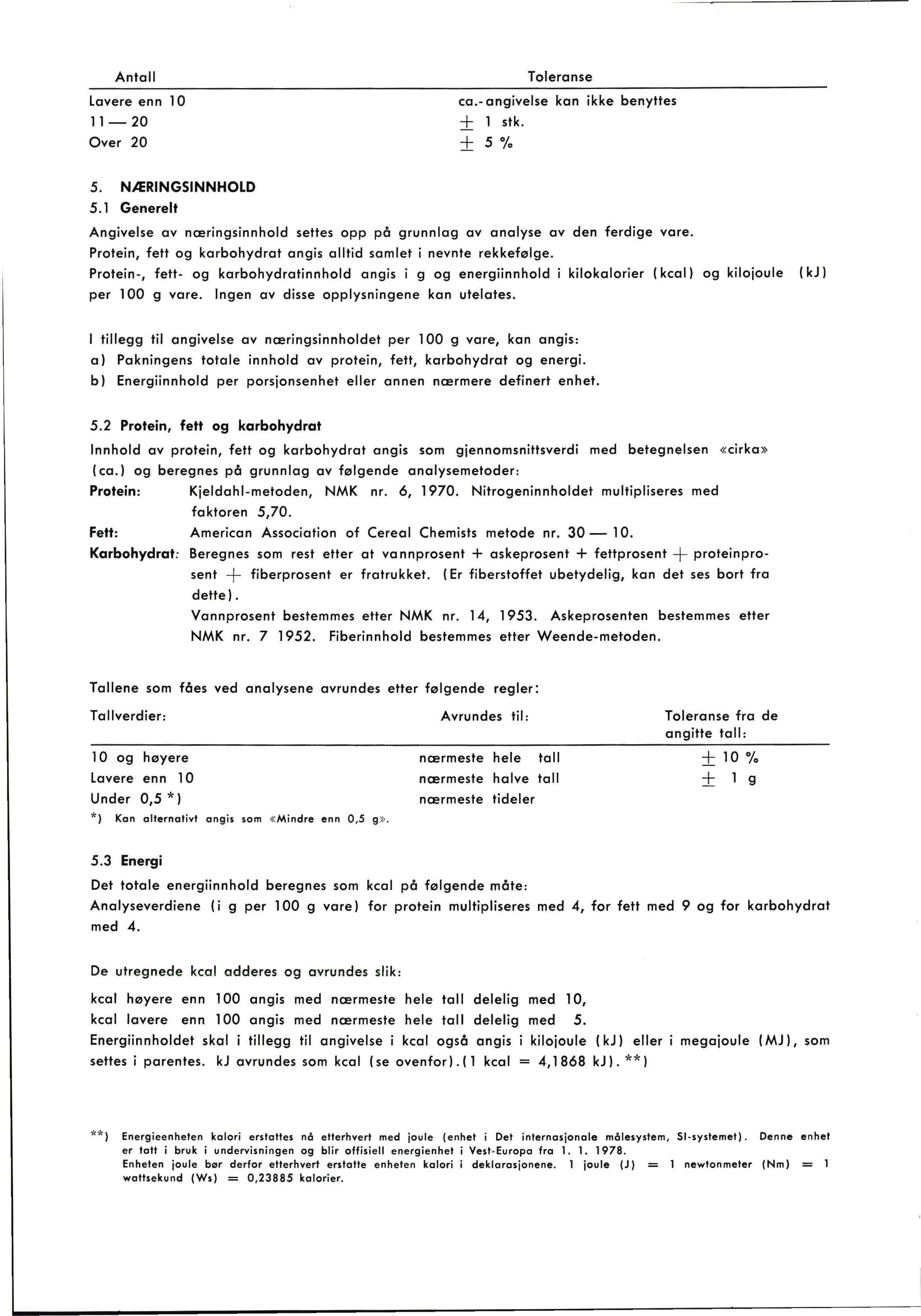 | Antall | Toleranse |
|---|---|
| Lavere enn 10 | ca.-angivelse kan ikke benyttes |
| 11 — 20 | $\pm$ 1 stk. |
| Over 20 | $\pm$ 5 % |

5. NÆRINGSINNHOLD
5.1 Generelt
Angivelse av næringsinnhold settes opp på grunnlag av analyse av den ferdige vare.
Protein, fett og karbohydrat angis alltid samlet i nevnte rekkefølge.
Protein-, fett- og karbohydratinnhold angis i g og energiinnhold i kilokalorier (kcal) og kilojoule (kJ) per 100 g vare. Ingen av disse opplysningene kan utelates.

I tillegg til angivelse av næringsinnholdet per 100 g vare, kan angis:
a) Pakningens totale innhold av protein, fett, karbohydrat og energi.
b) Energiinnhold per porsjonsenhet eller annen nærmere definert enhet.

5.2 Protein, fett og karbohydrat
Innhold av protein, fett og karbohydrat angis som gjennomsnittsverdi med betegnelsen «cirka» (ca.) og beregnes på grunnlag av følgende analysemetoder:
Protein: Kjeldahl-metoden, NMK nr. 6, 1970. Nitrogeninnholdet multipliseres med faktoren 5,70.
Fett: American Association of Cereal Chemists metode nr. 30 — 10.
Karbohydrat: Beregnes som rest etter at vannprosent + askeprosent + fettprosent + proteinprosent + fiberprosent er fratrukket. (Er fiberstoffet ubetydelig, kan det ses bort fra dette).
Vannprosent bestemmes etter NMK nr. 14, 1953. Askeprosenten bestemmes etter NMK nr. 7 1952. Fiberinnhold bestemmes etter Weende-metoden.

Tallene som fåes ved analysene avrundes etter følgende regler:

| Tallverdier: | Avrundes til: | Toleranse fra de angitte tall: |
|---|---|---|
| 10 og høyere | nærmeste hele tall | $\pm$ 10 % |
| Lavere enn 10 | nærmeste halve tall | $\pm$ 1 g |
| Under 0,5 *) | nærmeste tideler | |

*) Kan alternativt angis som «Mindre enn 0,5 g».

5.3 Energi
Det totale energiinnhold beregnes som kcal på følgende måte:
Analyseverdiene (i g per 100 g vare) for protein multipliseres med 4, for fett med 9 og for karbohydrat med 4.

De utregnede kcal adderes og avrundes slik:
kcal høyere enn 100 angis med nærmeste hele tall delelig med 10,
kcal lavere enn 100 angis med nærmeste hele tall delelig med 5.
Energiinnholdet skal i tillegg til angivelse i kcal også angis i kilojoule (kJ) eller i megajoule (MJ), som settes i parentes. kJ avrundes som kcal (se ovenfor).(1 kcal = 4,1868 kJ). **)

**) Energieenheten kalori erstattes nå etterhvert med joule (enhet i Det internasjonale målesystem, SI-systemet). Denne enhet er tatt i bruk i undervisningen og blir offisiell energienhet i Vest-Europa fra 1. 1. 1978.
Enheten joule bør derfor etterhvert erstatte enheten kalori i deklarasjonene. 1 joule (J) = 1 newtonmeter (Nm) = 1 wattsekund (Ws) = 0,23885 kalorier.